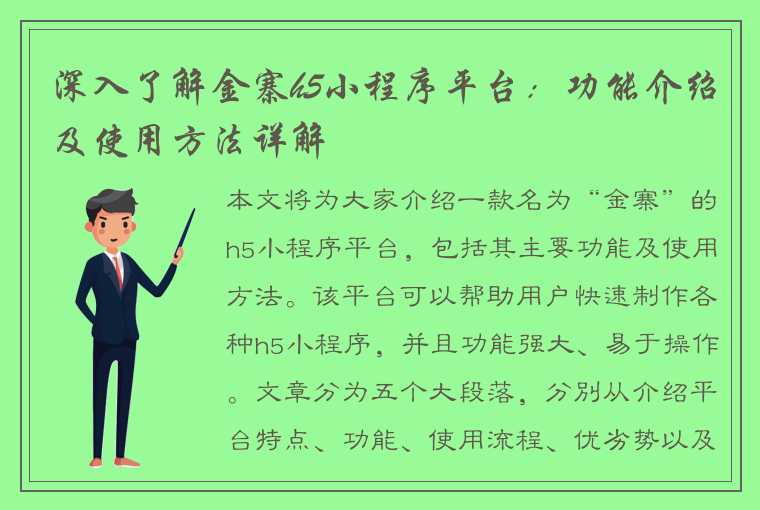 深入了解金寨h5小程序平台：功能介绍及使用方法详解

本文将为大家介绍一款名为“金寨”的h5小程序平台，包括其主要功能及使用方法。该平台可以帮助用户快速制作各种h5小程序，并且功能强大、易于操作。文章分为五个大段落，分别从介绍平台特点、功能、使用流程、优劣势以及